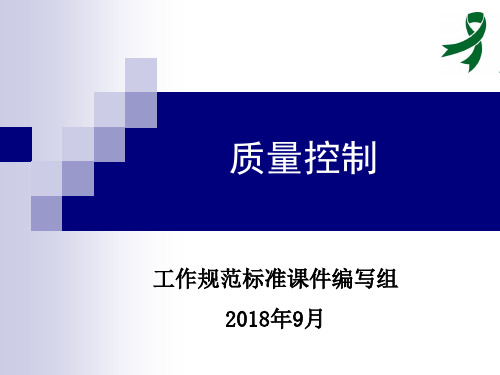 质量控制

工作规范标准课件编写组

2018年9月